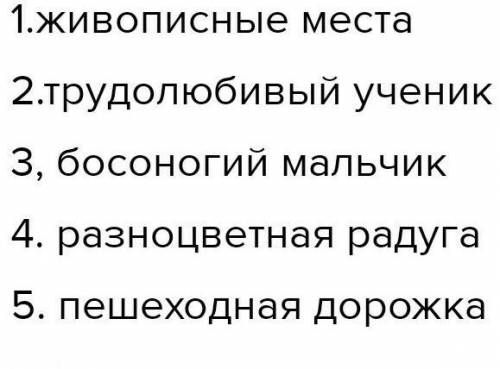 1.живописные места

2.трудолюбивый ученик

3, босоногий мальчик

4. разноцветная радуга

5. пешеходная дорожка